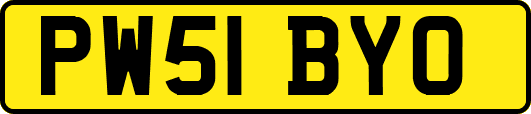 PW51 BYO